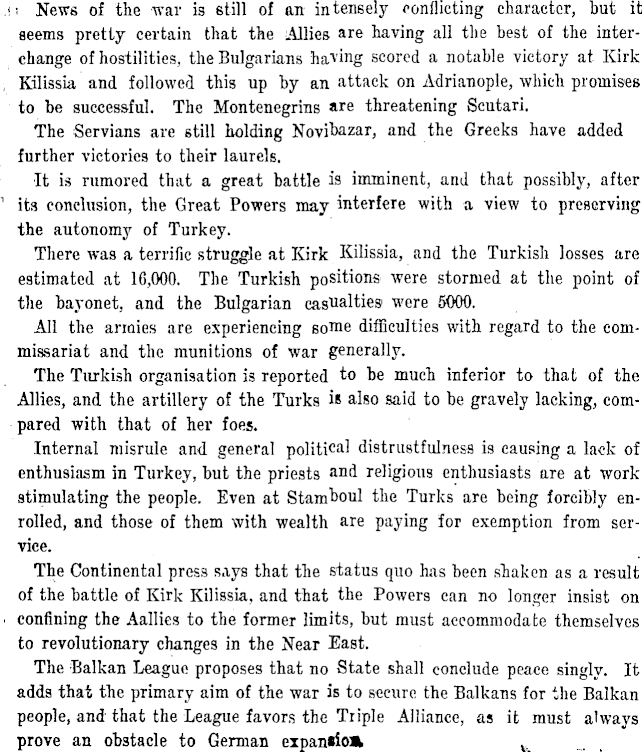 News of the war is still of an intensely conflicting character, but it seems pretty certain that the Allies are having all the best of the interchange of hostilities, the Bulgarians having scored a notable victory at Kirk Kilissia and followed this up by an attack on Adrianople, which promises to be successful. The Montenegrins are threatening Scutari.

The Servians are still holding Novibazar, and the Greeks have added further victories to their laurels.

It is rumored that a great battle is imminent, and that possibly, after its conclusion, the Great Powers may interfere with a view to preserving the autonomy of Turkey.

There was a terrific struggle at Kirk Kilissia, and the Turkish losses are estimated at 16,000. The Turkish positions were stormed at the point of the bayonet, and the Bulgarian casualties were 5000.

All the armies are experiencing some difficulties with regard to the commissariat and the munitions of war generally.

The Turkish organisation is reported to be much inferior to that of the Allies, and the artillery of the Turks is also said to be gravely lacking, compared with that of her foes.

Internal misrule and general political distrustfulness is causing a lack of enthusiasm in Turkey, but the priests and religious enthusiasts are at work stimulating the people. Even at Stamboul the Turks are being forcibly enrolled, and those of them with wealth are paying for exemption from service.

The Continental press says that the status quo has been shaken as a result of the battle of Kirk Kilissia, and that the Powers can no longer insist on confining the Aallies to the former limits, but must accommodate themselves to revolutionary changes in the Near East.

The Balkan League proposes that no State shall conclude peace singly. It adds that the primary aim of the war is to secure the Balkans for the Balkan people, and that the League favors the Triple Alliance, as it must always prove an obstacle to German expansion.